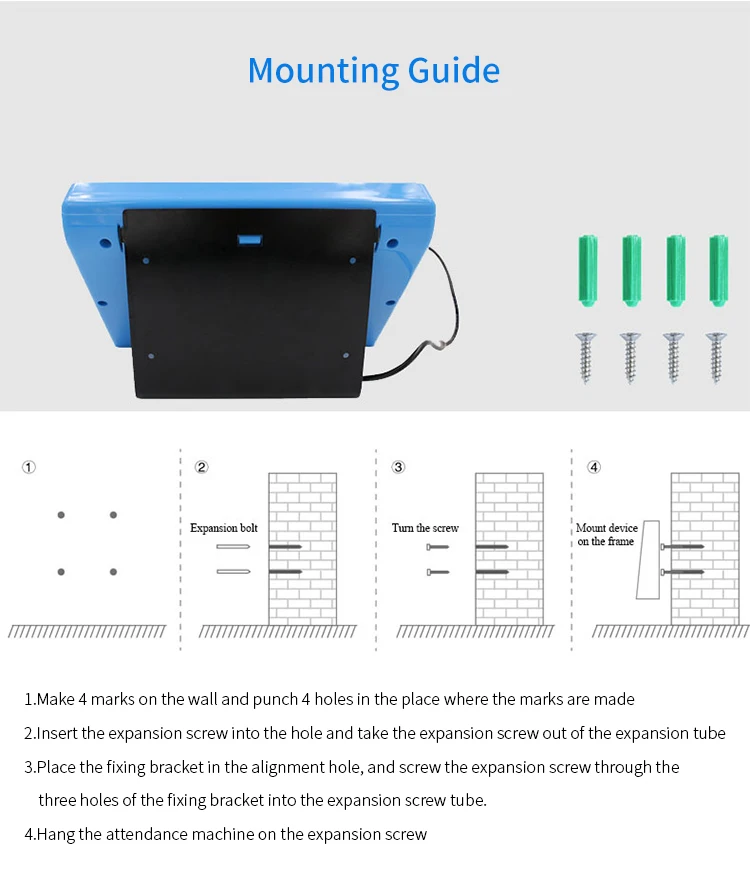 Mounting Guide

①

②

Expansion bolt

③

Turn the screw

④

Mount device on the frame

1.Make 4 marks on the wall and punch 4 holes in the place where the marks are made

2.Insert the expansion screw into the hole and take the expansion screw out of the expansion tube

3.Place the fixing bracket in the alignment hole, and screw the expansion screw through the three holes of the fixing bracket into the expansion screw tube.

4.Hang the attendance machine on the expansion screw